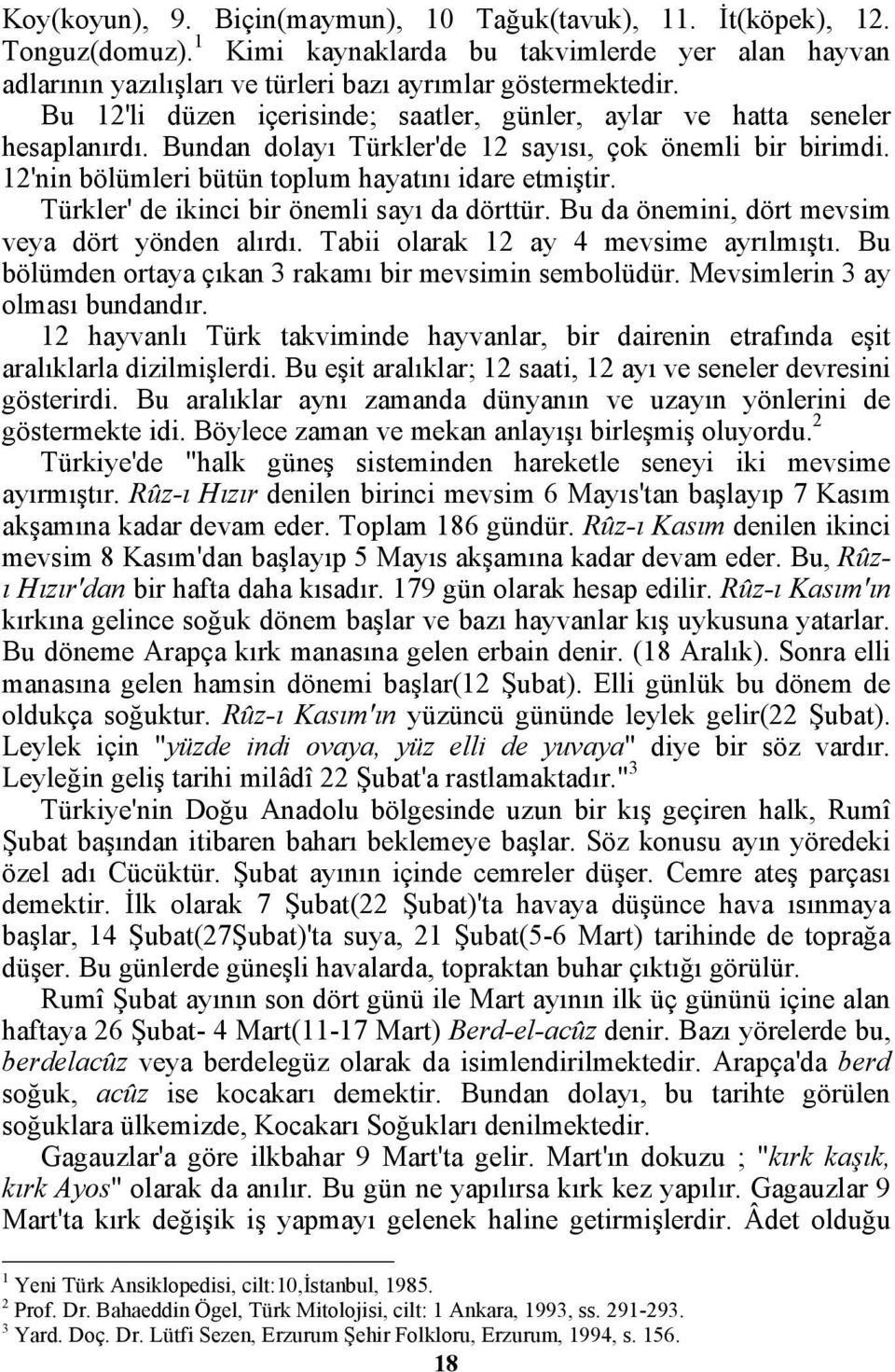 Koy(koyun), 9. Biçin(maymun), 10 Tağuk(tavuk), 11. İt(köpek), 12. Tonguz(domuz).$^1$ Kimi kaynaklarda bu takvimlerde yer alan hayvan adlarının yazılışları ve türleri bazı ayrımlar göstermektedir.

Bu 12'li düzen içerisinde; saatler, günler, aylar ve hatta seneler hesaplanırdı. Bundan dolayı Türkler'de 12 sayısı, çok önemli bir birimdi. 12'nin bölümleri bütün toplum hayatını idare etmiştir.

Türkler' de ikinci bir önemli sayı da dörttür. Bu da önemini, dört mevsim veya dört yönden alırdı. Tabii olarak 12 ay 4 mevsime ayrılmıştı. Bu bölümden ortaya çıkan 3 rakamı bir mevsimin sembolüdür. Mevsimlerin 3 ay olması bundandır.

12 hayvanlı Türk takviminde hayvanlar, bir dairenin etrafında eşit aralıklarla dizilmişlerdi. Bu eşit aralıklar; 12 saati, 12 ayı ve seneler devresini gösterirdi. Bu aralıklar aynı zamanda dünyanın ve uzayın yönlerini de göstermekte idi. Böylece zaman ve mekan anlayışı birleşmiş oluyordu.$^2$

Türkiye'de "halk güneş sisteminden hareketle seneyi iki mevsime ayırmıştır. Rûz-ı Hızır denilen birinci mevsim 6 Mayıs'tan başlayıp 7 Kasım akşamına kadar devam eder. Toplam 186 gündür. Rûz-ı Kasım denilen ikinci mevsim 8 Kasım'dan başlayıp 5 Mayıs akşamına kadar devam eder. Bu, Rûz-ı Hızır'dan bir hafta daha kısadır. 179 gün olarak hesap edilir. Rûz-ı Kasım'ın kırkına gelince soğuk dönem başlar ve bazı hayvanlar kış uykusuna yatarlar. Bu döneme Arapça kırk manasına gelen erbain denir. (18 Aralık). Sonra elli manasına gelen hamsin dönemi başlar(12 Şubat). Elli günlük bu dönem de oldukça soğuktur. Rûz-ı Kasım'ın yüzüncü gününde leylek gelir(22 Şubat). Leylek için "yüzde indi ovaya, yüz elli de yuvaya" diye bir söz vardır. Leyleğin geliş tarihi milâdî 22 Şubat'a rastlamaktadır."$^3$

Türkiye'nin Doğu Anadolu bölgesinde uzun bir kış geçiren halk, Rumî Şubat başından itibaren baharı beklemeye başlar. Söz konusu ayın yöredeki özel adı Cücüktür. Şubat ayının içinde cemreler düşer. Cemre ateş parçası demektir. İlk olarak 7 Şubat(22 Şubat)'ta havaya düşünce hava ısınmaya başlar, 14 Şubat(27Şubat)'ta suya, 21 Şubat(5-6 Mart) tarihinde de toprağa düşer. Bu günlerde güneşli havalarda, topraktan buhar çıktığı görülür.

Rumî Şubat ayının son dört günü ile Mart ayının ilk üç gününü içine alan haftaya 26 Şubat- 4 Mart(11-17 Mart) Berd-el-acûz denir. Bazı yörelerde bu, berdelacûz veya berdelegüz olarak da isimlendirilmektedir. Arapça'da berd soğuk, acûz ise kocakarı demektir. Bundan dolayı, bu tarihte görülen soğuklara ülkemizde, Kocakarı Soğukları denilmektedir.

Gagauzlar'a göre ilkbahar 9 Mart'ta gelir. Mart'ın dokuzu ; "kırk kaşık, kırk Ayos" olarak da anılır. Bu gün ne yapılırsa kırk kez yapılır. Gagauzlar 9 Mart'ta kırk değişik iş yapmayı gelenek haline getirmişlerdir. Âdet olduğu

$^1$ Yeni Türk Ansiklopedisi, cilt:10,İstanbul, 1985.
$^2$ Prof. Dr. Bahaeddin Ögel, Türk Mitolojisi, cilt: 1 Ankara, 1993, ss. 291-293.
$^3$ Yard. Doç. Dr. Lütfi Sezen, Erzurum Şehir Folkloru, Erzurum, 1994, s. 156.

18